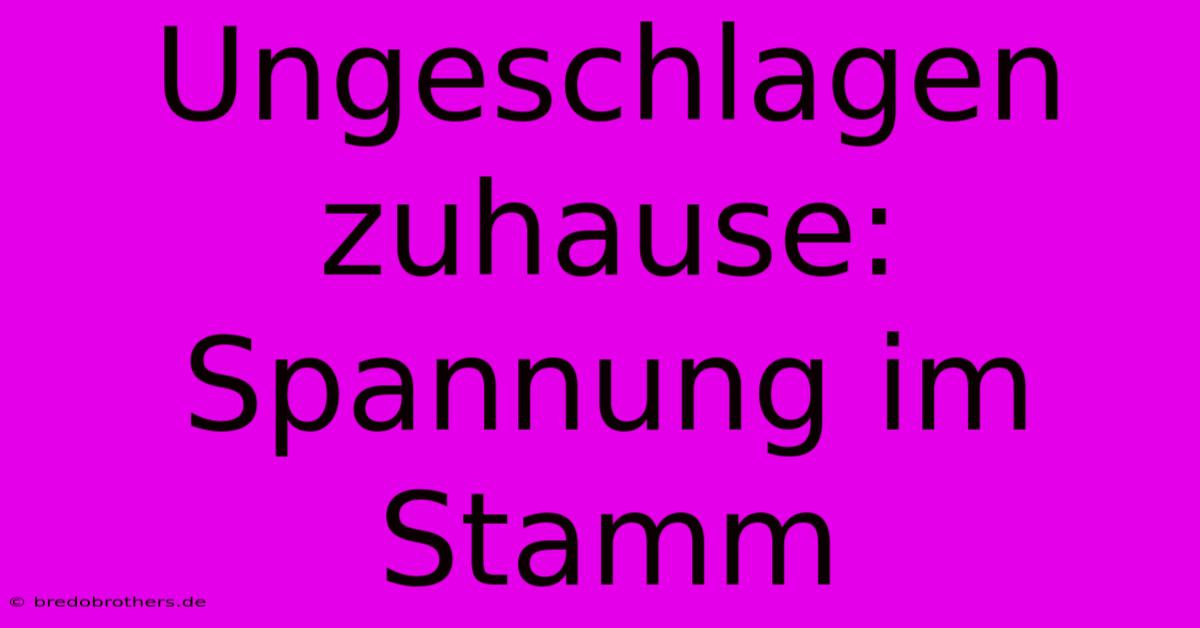 Ungeschlagen zuhause: Spannung im Stamm

© bredobrothers.de